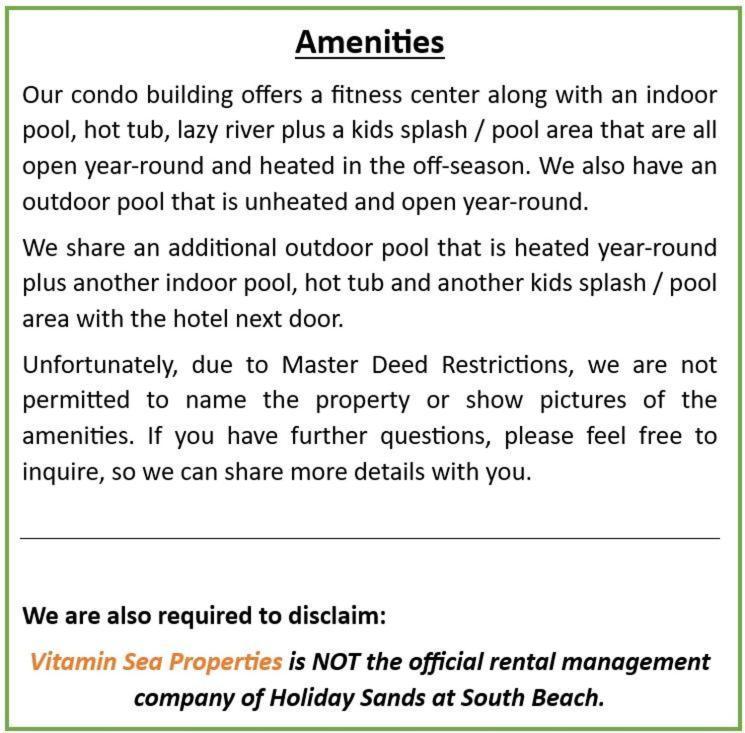 Amenities

Our condo building offers a fitness center along with an indoor pool, hot tub, lazy river plus a kids splash / pool area that are all open year-round and heated in the off-season. We also have an outdoor pool that is unheated and open year-round.

We share an additional outdoor pool that is heated year-round plus another indoor pool, hot tub and another kids splash / pool area with the hotel next door.

Unfortunately, due to Master Deed Restrictions, we are not permitted to name the property or show pictures of the amenities. If you have further questions, please feel free to inquire, so we can share more details with you.

We are also required to disclaim:

Vitamin Sea Properties is NOT the official rental management company of Holiday Sands at South Beach.